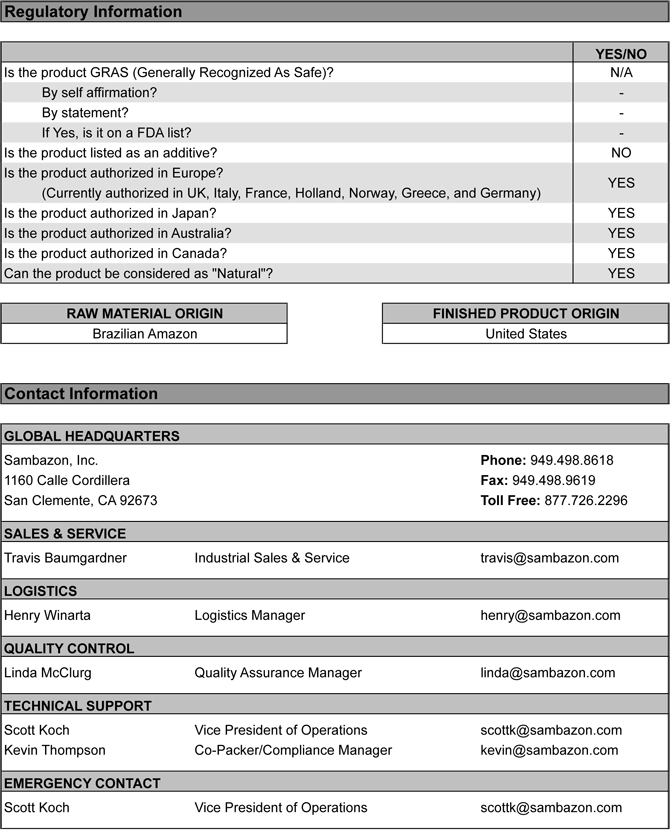 Regulatory Information

| | YES/NO |
|---|---|
| Is the product GRAS (Generally Recognized As Safe)? | N/A |
| By self affirmation? | - |
| By statement? | - |
| If Yes, is it on a FDA list? | - |
| Is the product listed as an additive? | NO |
| Is the product authorized in Europe? (Currently authorized in UK, Italy, France, Holland, Norway, Greece, and Germany) | YES |
| Is the product authorized in Japan? | YES |
| Is the product authorized in Australia? | YES |
| Is the product authorized in Canada? | YES |
| Can the product be considered as "Natural"? | YES |

| RAW MATERIAL ORIGIN |
|---|
| Brazilian Amazon |

| FINISHED PRODUCT ORIGIN |
|---|
| United States |

Contact Information

GLOBAL HEADQUARTERS
Sambazon, Inc.
1160 Calle Cordillera
San Clemente, CA 92673
Phone: 949.498.8618
Fax: 949.498.9619
Toll Free: 877.726.2296

SALES & SERVICE
Travis Baumgardner Industrial Sales & Service travis@sambazon.com

LOGISTICS
Henry Winarta Logistics Manager henry@sambazon.com

QUALITY CONTROL
Linda McClurg Quality Assurance Manager linda@sambazon.com

TECHNICAL SUPPORT
Scott Koch Vice President of Operations scottk@sambazon.com
Kevin Thompson Co-Packer/Compliance Manager kevin@sambazon.com

EMERGENCY CONTACT
Scott Koch Vice President of Operations scottk@sambazon.com